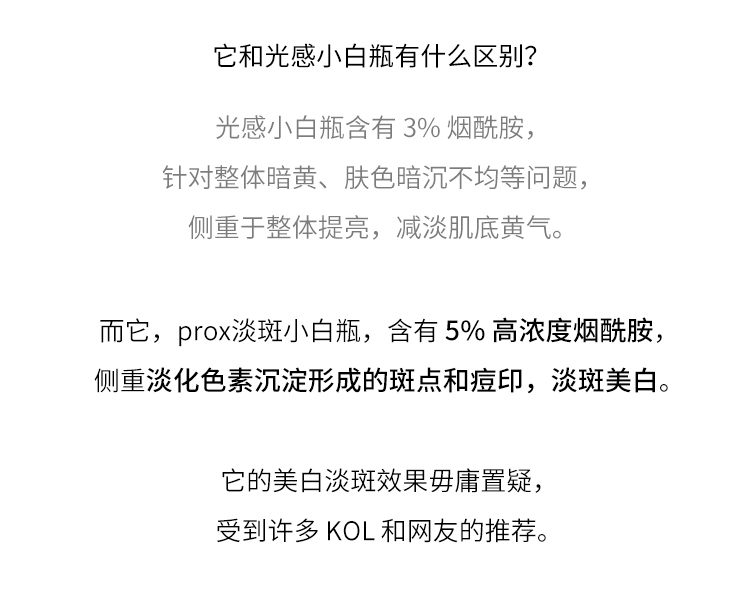 它和光感小白瓶有什么区别?

光感小白瓶含有3%烟酰胺，
针对整体暗黄、肤色暗沉不均等问题，
侧重于整体提亮，减淡肌底黄气。

而它，prox淡斑小白瓶，含有5%高浓度烟酰胺，
侧重淡化色素沉淀形成的斑点和痘印，淡斑美白。

它的美白淡斑效果毋庸置疑，
受到许多KOL和网友的推荐。